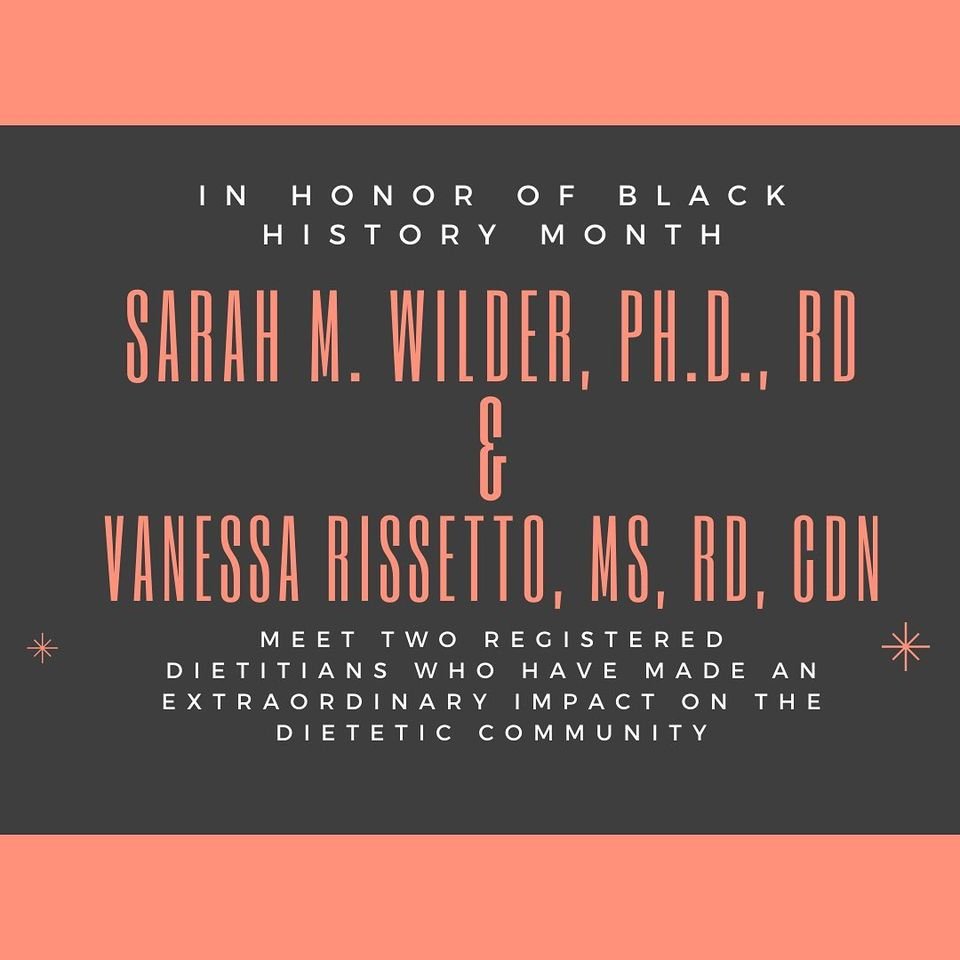 IN HONOR OF BLACK HISTORY MONTH

SARAH M. WILDER, PH.D., RD
&
VANESSA RISSETTO, MS, RD, CDN

MEET TWO REGISTERED DIETITIANS WHO HAVE MADE AN EXTRAORDINARY IMPACT ON THE DIETETIC COMMUNITY